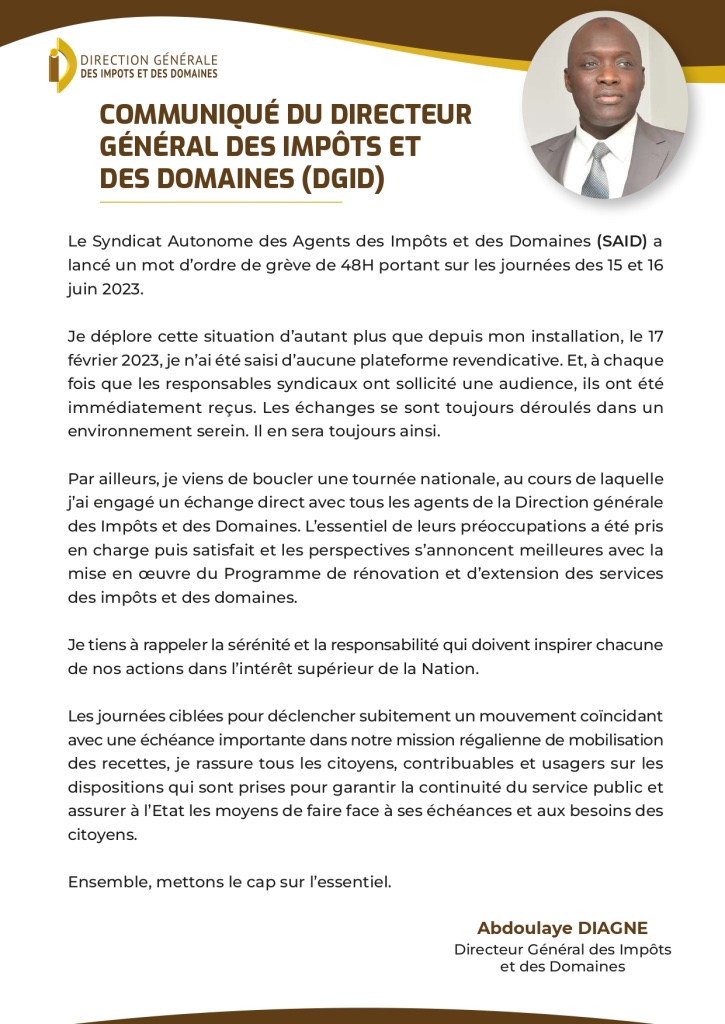 DIRECTION GÉNÉRALE
DES IMPOTS ET DES DOMAINES

COMMUNIQUÉ DU DIRECTEUR GÉNÉRAL DES IMPÔTS ET DES DOMAINES (DGID)

Le Syndicat Autonome des Agents des Impôts et des Domaines (SAID) a lancé un mot d'ordre de grève de 48H portant sur les journées des 15 et 16 juin 2023.

Je déplore cette situation d'autant plus que depuis mon installation, le 17 février 2023, je n'ai été saisi d'aucune plateforme revendicative. Et, à chaque fois que les responsables syndicaux ont sollicité une audience, ils ont été immédiatement reçus. Les échanges se sont toujours déroulés dans un environnement serein. Il en sera toujours ainsi.

Par ailleurs, je viens de boucler une tournée nationale, au cours de laquelle j'ai engagé un échange direct avec tous les agents de la Direction générale des Impôts et des Domaines. L'essentiel de leurs préoccupations a été pris en charge puis satisfait et les perspectives s'annoncent meilleures avec la mise en œuvre du Programme de rénovation et d'extension des services des impôts et des domaines.

Je tiens à rappeler la sérénité et la responsabilité qui doivent inspirer chacune de nos actions dans l'intérêt supérieur de la Nation.

Les journées ciblées pour déclencher subitement un mouvement coïncidant avec une échéance importante dans notre mission régalienne de mobilisation des recettes, je rassure tous les citoyens, contribuables et usagers sur les dispositions qui sont prises pour garantir la continuité du service public et assurer à l'Etat les moyens de faire face à ses échéances et aux besoins des citoyens.

Ensemble, mettons le cap sur l'essentiel.

Abdoulaye DIAGNE
Directeur Général des Impôts et des Domaines